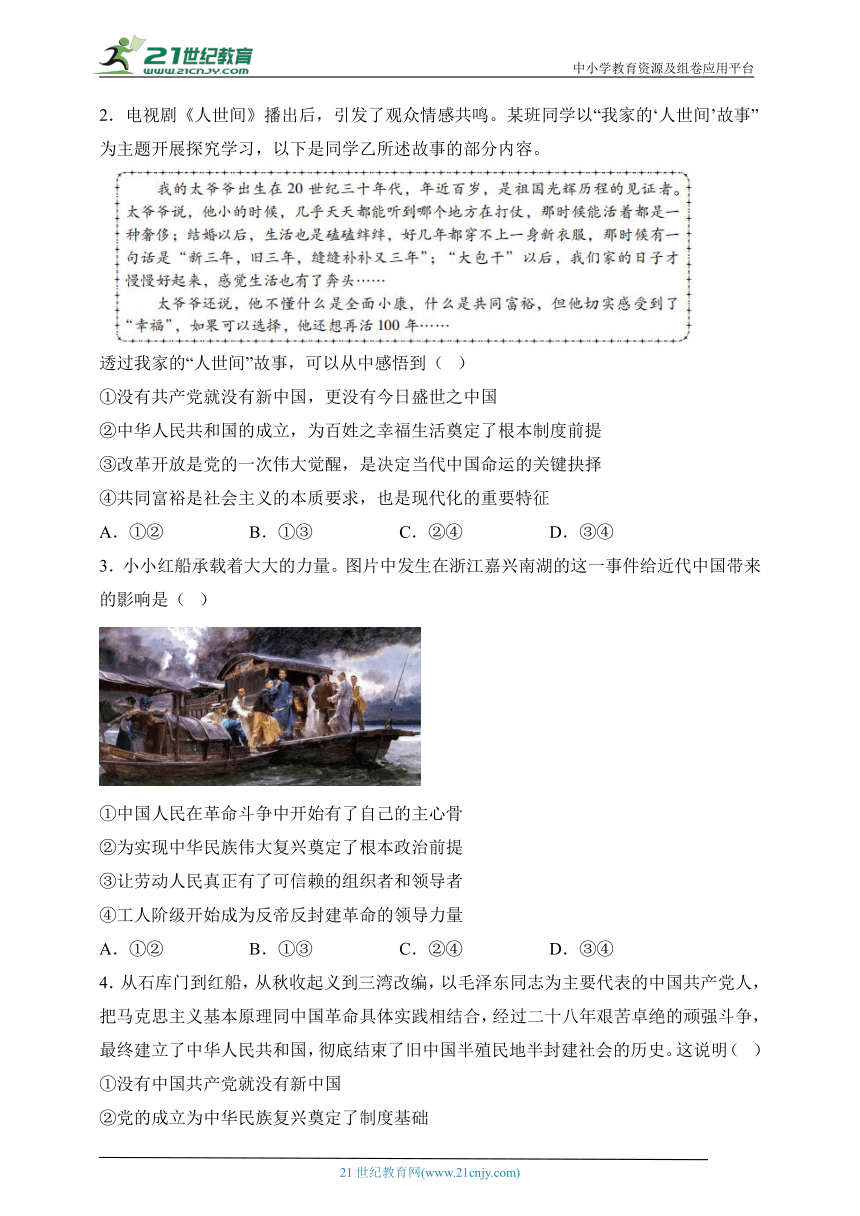 21世纪教育
www.21cnjy.com
中小学教育资源及组卷应用平台

2．电视剧《人世间》播出后，引发了观众情感共鸣。某班同学以“我家的‘人世间’故事”为主题开展探究学习，以下是同学乙所述故事的部分内容。

我的太爷爷出生在20世纪三十年代，年近百岁，是祖国光辉历程的见证者。太爷爷说，他小的时候，几乎天天都能听到哪个地方在打仗，那时候能活着都是一种奢侈；结婚以后，生活也是磕磕绊绊，好几年都穿不上一身新衣服，那时候有一句话是“新三年，旧三年，缝缝补补又三年”；“大包干”以后，我们家的日子才慢慢好起来，感觉生活也有了奔头……

太爷爷还说，他不懂什么是全面小康，什么是共同富裕，但他切实感受到了“幸福”，如果可以选择，他还想再活100年……

透过我家的“人世间”故事，可以从中感悟到（ ）

①没有共产党就没有新中国，更没有今日盛世之中国

②中华人民共和国的成立，为百姓之幸福生活奠定了根本制度前提

③改革开放是党的一次伟大觉醒，是决定当代中国命运的关键抉择

④共同富裕是社会主义的本质要求，也是现代化的重要特征

A．①②　　B．①③　　C．②④　　D．③④

3．小小红船承载着大大的力量。图片中发生在浙江嘉兴南湖的这一事件给近代中国带来的影响是（ ）

①中国人民在革命斗争中开始有了自己的主心骨

②为实现中华民族伟大复兴奠定了根本政治前提

③让劳动人民真正有了可信赖的组织者和领导者

④工人阶级开始成为反帝反封建革命的领导力量

A．①②　　B．①③　　C．②④　　D．③④

4．从石库门到红船，从秋收起义到三湾改编，以毛泽东同志为主要代表的中国共产党人，把马克思主义基本原理同中国革命具体实践相结合，经过二十八年艰苦卓绝的顽强斗争，最终建立了中华人民共和国，彻底结束了旧中国半殖民地半封建社会的历史。这说明（ ）

①没有中国共产党就没有新中国

②党的成立为中华民族复兴奠定了制度基础

21世纪教育网(www.21cnjy.com)